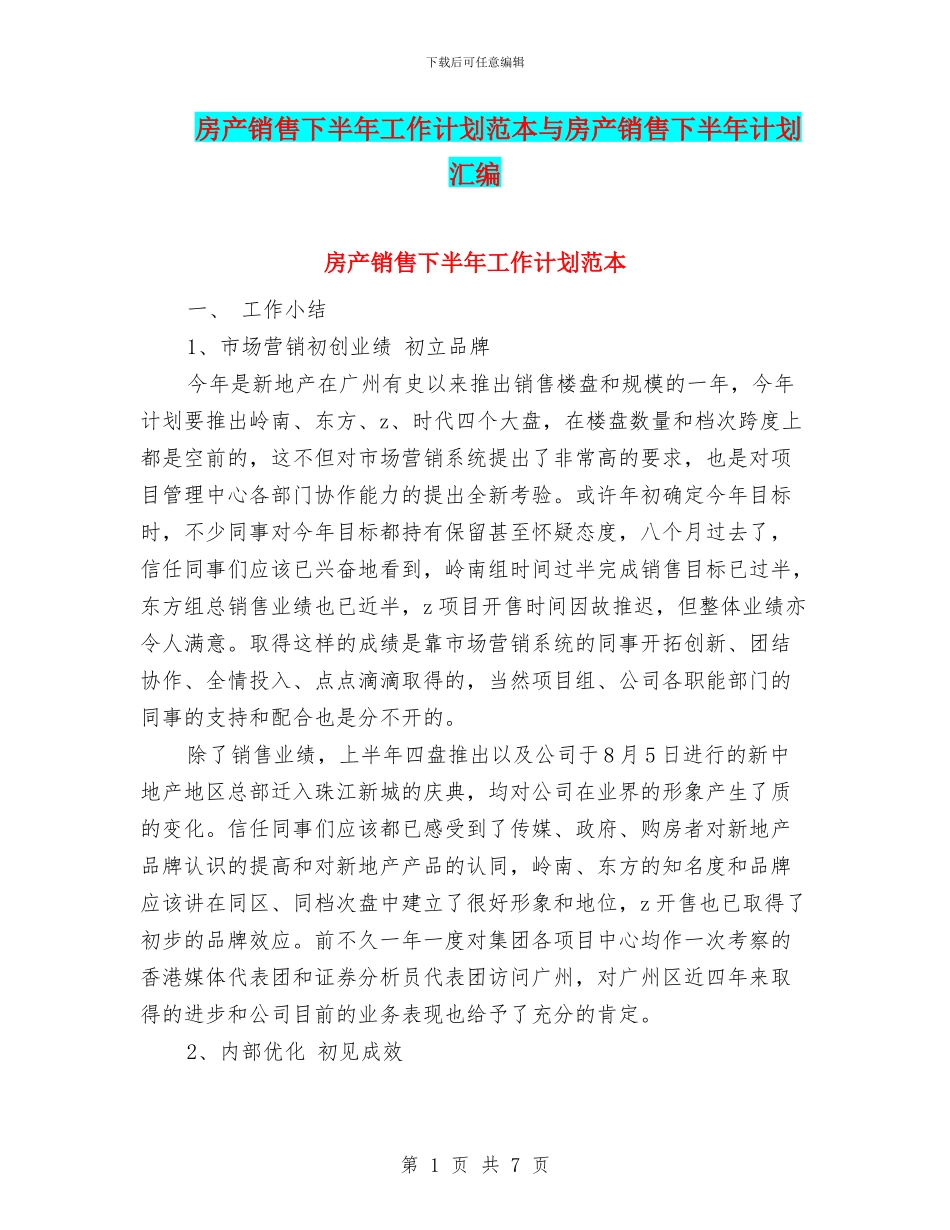 下载后可任意编辑

房产销售下半年工作计划范本与房产销售下半年计划汇编

房产销售下半年工作计划范本

一、 工作小结

1、市场营销初创业绩 初立品牌

今年是新地产在广州有史以来推出销售楼盘和规模的一年，今年计划要推出岭南、东方、z、时代四个大盘，在楼盘数量和档次跨度上都是空前的，这不但对市场营销系统提出了非常高的要求，也是对项目管理中心各部门协作能力的提出全新考验。或许年初确定今年目标时，不少同事对今年目标都持有保留甚至怀疑态度，八个月过去了，信任同事们应该已兴奋地看到，岭南组时间过半完成销售目标已过半，东方组总销售业绩也已近半，z项目开售时间因故推迟，但整体业绩亦令人满意。取得这样的成绩是靠市场营销系统的同事开拓创新、团结协作、全情投入、点点滴滴取得的，当然项目组、公司各职能部门的同事的支持和配合也是分不开的。

除了销售业绩，上半年四盘推出以及公司于8月5日进行的新中地产地区总部迁入珠江新城的庆典，均对公司在业界的形象产生了质的变化。信任同事们应该都已感受到了传媒、政府、购房者对新地产品牌认识的提高和对新地产产品的认同，岭南、东方的知名度和品牌应该讲在同区、同档次盘中建立了很好形象和地位，z开售也已取得了初步的品牌效应。前不久一年一度对集团各项目中心均作一次考察的香港媒体代表团和证券分析员代表团访问广州，对广州区近四年来取得的进步和公司目前的业务表现也给予了充分的肯定。

2、内部优化 初见成效

第 1 页 共 7 页